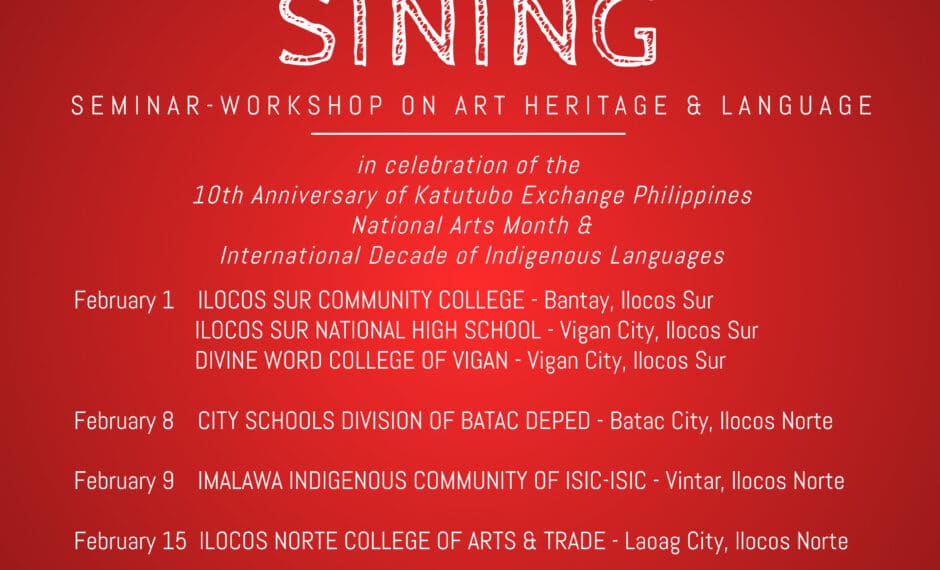 SINING

SEMINAR-WORKSHOP ON ART HERITAGE & LANGUAGE

in celebration of the
10th Anniversary of Katutubo Exchange Philippines
National Arts Month &
International Decade of Indigenous Languages

February 1 ILOCOS SUR COMMUNITY COLLEGE - Bantay, Ilocos Sur
ILOCOS SUR NATIONAL HIGH SCHOOL - Vigan City, Ilocos Sur
DIVINE WORD COLLEGE OF VIGAN - Vigan City, Ilocos Sur

February 8 CITY SCHOOLS DIVISION OF BATAC DEPED - Batac City, Ilocos Norte

February 9 IMALAWA INDIGENOUS COMMUNITY OF ISIC-ISIC - Vintar, Ilocos Norte

February 15 ILOCOS NORTE COLLEGE OF ARTS & TRADE - Laoag City, Ilocos Norte